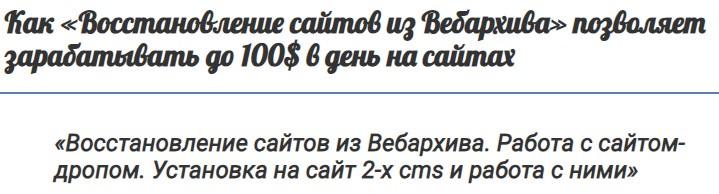 Как «Восстановление сайтов из Вебархива» позволяет зарабатывать до 100$ в день на сайтах

«Восстановление сайтов из Вебархива. Работа с сайтом-дропом. Установка на сайт 2-х cms и работа с ними»